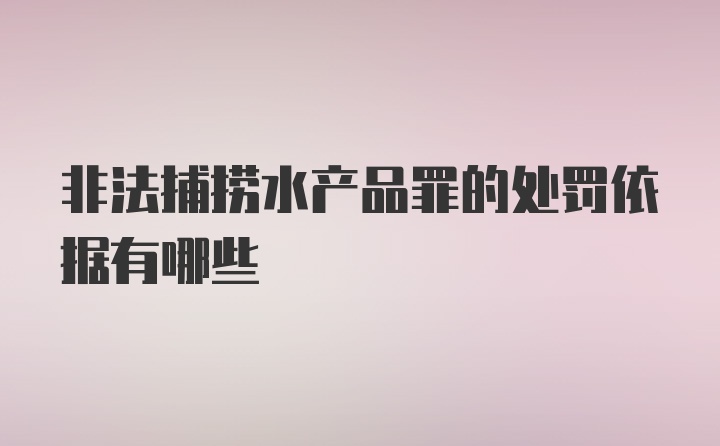 非法捕捞水产品罪的处罚依据有哪些